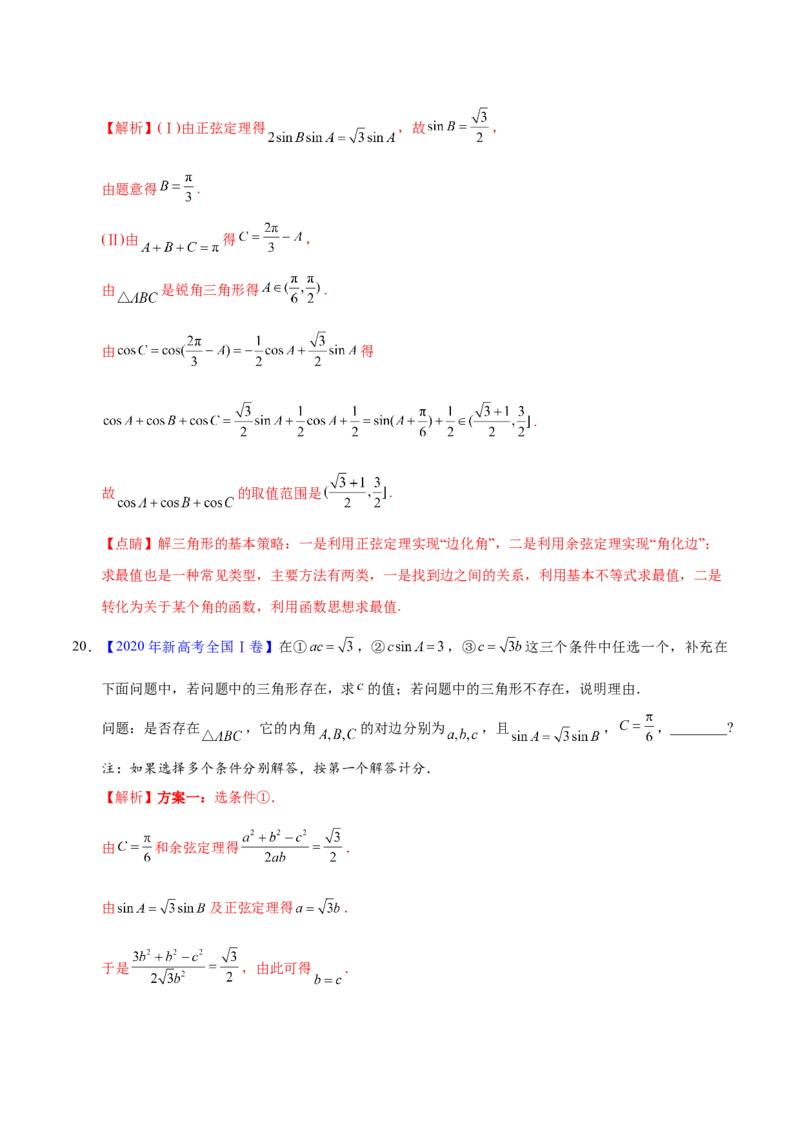 【解析】(Ⅰ)由正弦定理得$2\sin B\sin A=\sqrt{3}\sin A$，故$\sin B=\frac{\sqrt{3}}{2}$，

由题意得$B=\frac{\pi}{3}$.

(Ⅱ)由$A+B+C=\pi$得$C=\frac{2\pi}{3}-A$，

由$\triangle ABC$是锐角三角形得$A\in(\frac{\pi}{6},\frac{\pi}{2})$.

由$\cos C=\cos(\frac{2\pi}{3}-A)=-\frac{1}{2}\cos A+\frac{\sqrt{3}}{2}\sin A$得

$\cos A+\cos B+\cos C=\frac{\sqrt{3}}{2}\sin A+\frac{1}{2}\cos A+\frac{1}{2}=\sin(A+\frac{\pi}{6})+\frac{1}{2}\in(\frac{\sqrt{3}+1}{2},\frac{3}{2}]$.

故$\cos A+\cos B+\cos C$的取值范围是$(\frac{\sqrt{3}+1}{2},\frac{3}{2}]$.

【点睛】解三角形的基本策略：一是利用正弦定理实现“边化角”，二是利用余弦定理实现“角化边”；求最值也是一种常见类型，主要方法有两类，一是找到边之间的关系，利用基本不等式求最值，二是转化为关于某个角的函数，利用函数思想求最值.

20．【2020年新高考全国Ⅰ卷】在①$ac=\sqrt{3}$，②$c\sin A=3$，③$c=\sqrt{3}b$这三个条件中任选一个，补充在下面问题中，若问题中的三角形存在，求$c$的值；若问题中的三角形不存在，说明理由.

问题：是否存在$\triangle ABC$，它的内角$A,B,C$的对边分别为$a,b,c$，且$\sin A=\sqrt{3}\sin B$，$C=\frac{\pi}{6}$，____?

注：如果选择多个条件分别解答，按第一个解答计分.

【解析】方案一：选条件①.

由$C=\frac{\pi}{6}$和余弦定理得$\frac{a^2+b^2-c^2}{2ab}=\frac{\sqrt{3}}{2}$.

由$\sin A=\sqrt{3}\sin B$及正弦定理得$a=\sqrt{3}b$.

于是$\frac{3b^2+b^2-c^2}{2\sqrt{3}b^2}=\frac{\sqrt{3}}{2}$，由此可得$b=c$.